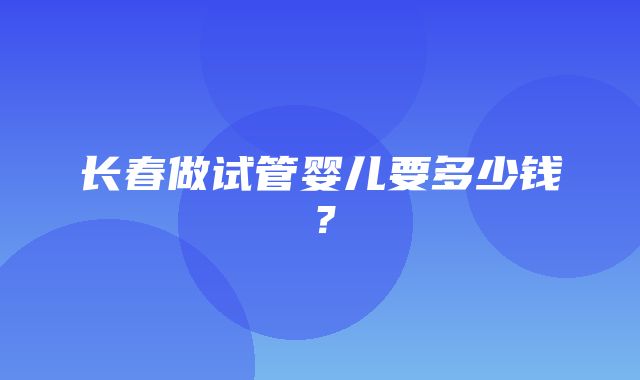 长春做试管婴儿要多少钱？